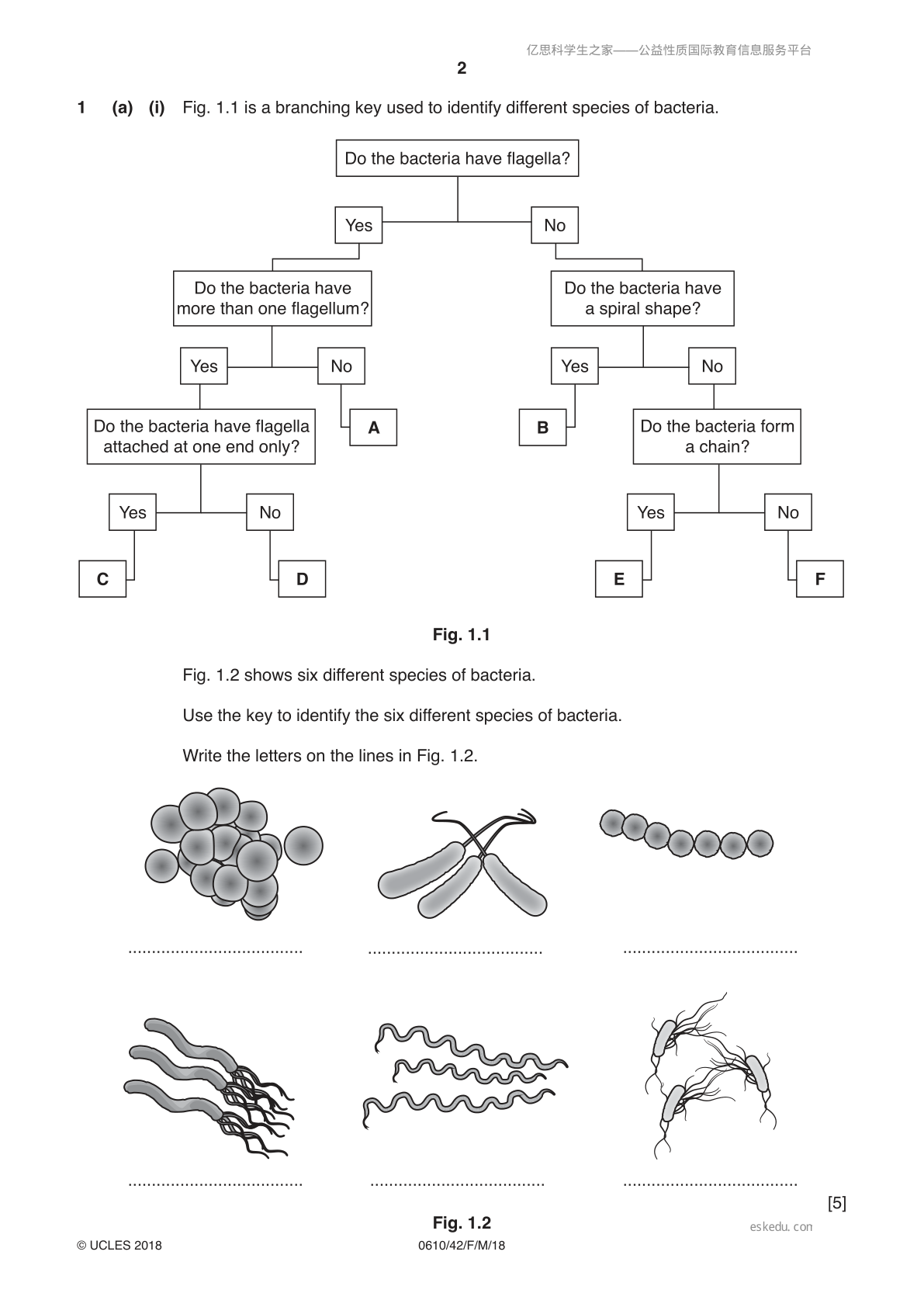 亿思科学生之家——公益性质国际教育信息服务平台

2

1 (a) (i) Fig. 1.1 is a branching key used to identify different species of bacteria.

Do the bacteria have flagella?

Yes

No

Do the bacteria have more than one flagellum?

Do the bacteria have a spiral shape?

Yes

No

Yes

No

Do the bacteria have flagella attached at one end only?

A

B

Do the bacteria form a chain?

Yes

No

Yes

No

C

D

E

F

Fig. 1.1

Fig. 1.2 shows six different species of bacteria.

Use the key to identify the six different species of bacteria.

Write the letters on the lines in Fig. 1.2.

.....................................

.....................................

.....................................

.....................................

.....................................

.....................................

[5]

Fig. 1.2

eskedu.con

© UCLES 2018

0610/42/F/M/18